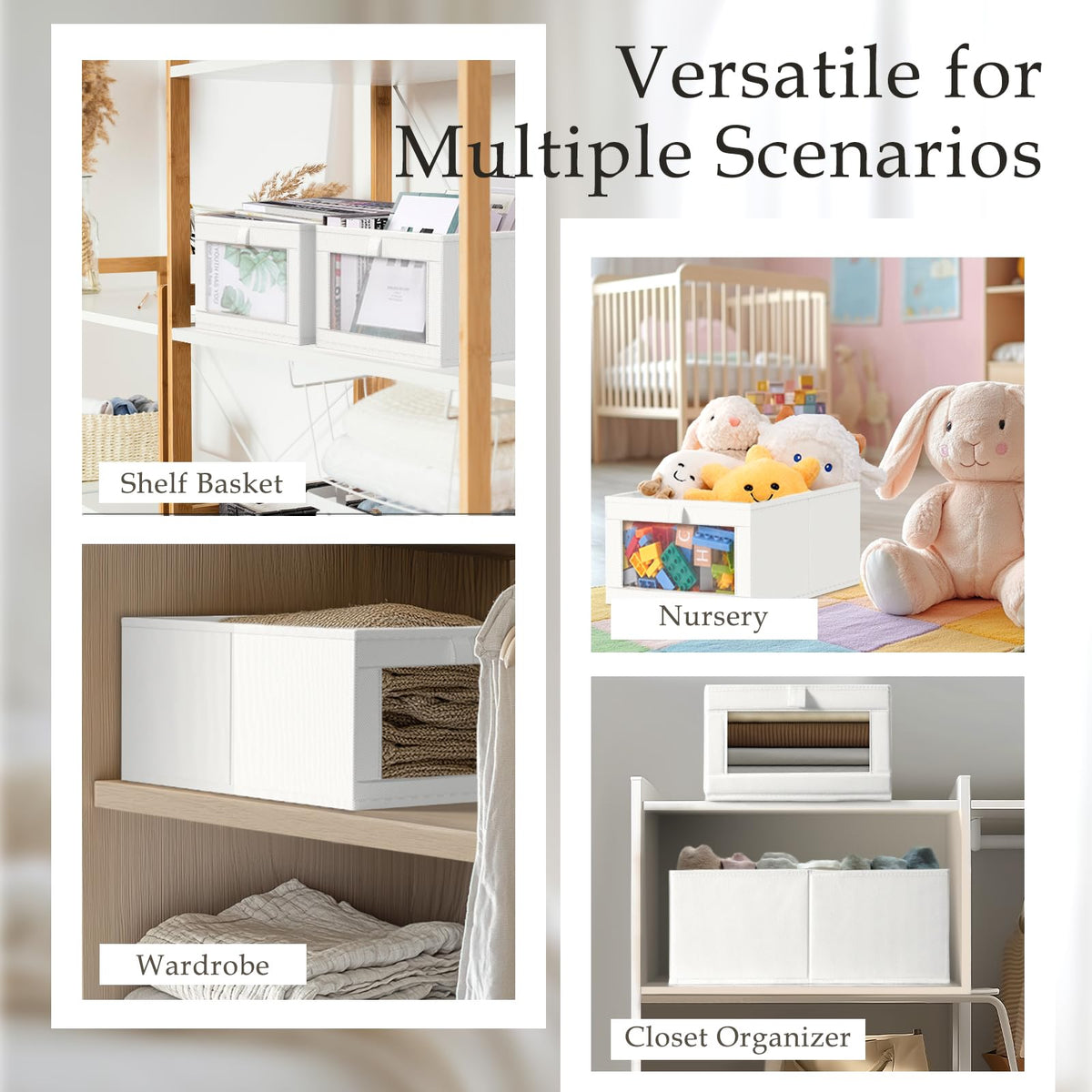 Versatile for Multiple Scenarios

Shelf Basket

Wardrobe

Nursery

Closet Organizer